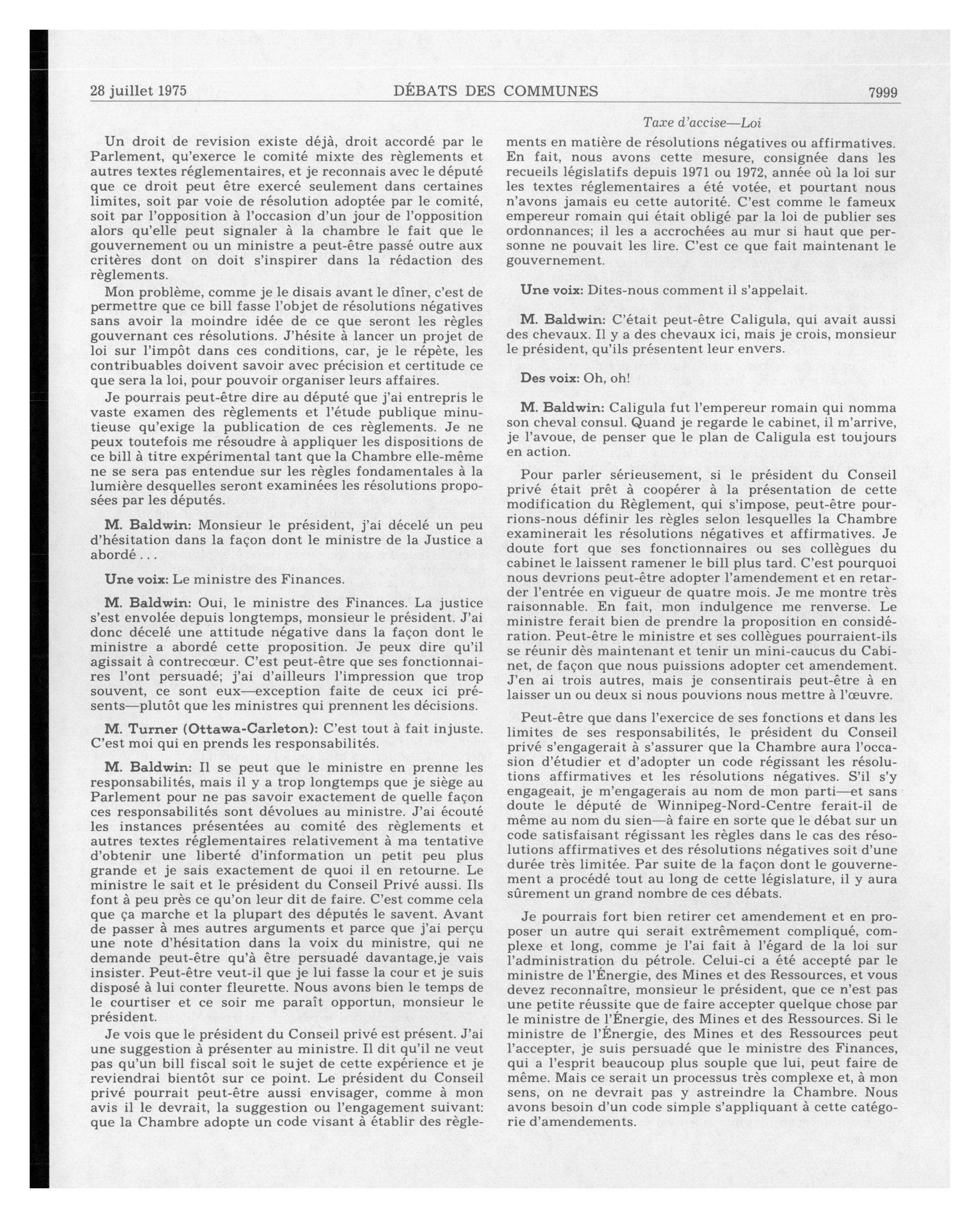 28 juillet 1975 DÉBATS DES COMMUNES 7999

Taxe d'accise—Loi

Un droit de revision existe déjà, droit accordé par le Parlement, qu'exerce le comité mixte des règlements et autres textes réglementaires, et je reconnais avec le député que ce droit peut être exercé seulement dans certaines limites, soit par voie de résolution adoptée par le comité, soit par l'opposition à l'occasion d'un jour de l'opposition alors qu'elle peut signaler à la chambre le fait que le gouvernement ou un ministre a peut-être passé outre aux critères dont on doit s'inspirer dans la rédaction des règlements.

Mon problème, comme je le disais avant le dîner, c'est de permettre que ce bill fasse l'objet de résolutions négatives sans avoir la moindre idée de ce que seront les règles gouvernant ces résolutions. J'hésite à lancer un projet de loi sur l'impôt dans ces conditions, car, je le répète, les contribuables doivent savoir avec précision et certitude ce que sera la loi, pour pouvoir organiser leurs affaires.

Je pourrais peut-être dire au député que j'ai entrepris le vaste examen des règlements et l'étude publique minutieuse qu'exige la publication de ces règlements. Je ne peux toutefois me résoudre à appliquer les dispositions de ce bill à titre expérimental tant que la Chambre elle-même ne se sera pas entendue sur les règles fondamentales à la lumière desquelles seront examinées les résolutions proposées par les députés.

M. Baldwin: Monsieur le président, j'ai décelé un peu d'hésitation dans la façon dont le ministre de la Justice a abordé . . .

Une voix: Le ministre des Finances.

M. Baldwin: Oui, le ministre des Finances. La justice s'est envolée depuis longtemps, monsieur le président. J'ai donc décelé une attitude négative dans la façon dont le ministre a abordé cette proposition. Je peux dire qu'il agissait à contrecœur. C'est peut-être que ses fonctionnaires l'ont persuadé; j'ai d'ailleurs l'impression que trop souvent, ce sont eux—exception faite de ceux ici présents—plutôt que les ministres qui prennent les décisions.

M. Turner (Ottawa-Carleton): C'est tout à fait injuste. C'est moi qui en prends les responsabilités.

M. Baldwin: Il se peut que le ministre en prenne les responsabilités, mais il y a trop longtemps que je siège au Parlement pour ne pas savoir exactement de quelle façon ces responsabilités sont dévolues au ministre. J'ai écouté les instances présentées au comité des règlements et autres textes réglementaires relativement à ma tentative d'obtenir une liberté d'information un petit peu plus grande et je sais exactement de quoi il en retourne. Le ministre le sait et le président du Conseil Privé aussi. Ils font à peu près ce qu'on leur dit de faire. C'est comme cela que ça marche et la plupart des députés le savent. Avant de passer à mes autres arguments et parce que j'ai perçu une note d'hésitation dans la voix du ministre, qui ne demande peut-être qu'à être persuadé davantage,je vais insister. Peut-être veut-il que je lui fasse la cour et je suis disposé à lui conter fleurette. Nous avons bien le temps de le courtiser et ce soir me paraît opportun, monsieur le président.

Je vois que le président du Conseil privé est présent. J'ai une suggestion à présenter au ministre. Il dit qu'il ne veut pas qu'un bill fiscal soit le sujet de cette expérience et je reviendrai bientôt sur ce point. Le président du Conseil privé pourrait peut-être aussi envisager, comme à mon avis il le devrait, la suggestion ou l'engagement suivant: que la Chambre adopte un code visant à établir des règlements en matière de résolutions négatives ou affirmatives. En fait, nous avons cette mesure, consignée dans les recueils législatifs depuis 1971 ou 1972, année où la loi sur les textes réglementaires a été votée, et pourtant nous n'avons jamais eu cette autorité. C'est comme le fameux empereur romain qui était obligé par la loi de publier ses ordonnances; il les a accrochées au mur si haut que personne ne pouvait les lire. C'est ce que fait maintenant le gouvernement.

Une voix: Dites-nous comment il s'appelait.

M. Baldwin: C'était peut-être Caligula, qui avait aussi des chevaux. Il y a des chevaux ici, mais je crois, monsieur le président, qu'ils présentent leur envers.

Des voix: Oh, oh!

M. Baldwin: Caligula fut l'empereur romain qui nomma son cheval consul. Quand je regarde le cabinet, il m'arrive, je l'avoue, de penser que le plan de Caligula est toujours en action.

Pour parler sérieusement, si le président du Conseil privé était prêt à coopérer à la présentation de cette modification du Règlement, qui s'impose, peut-être pourrions-nous définir les règles selon lesquelles la Chambre examinerait les résolutions négatives et affirmatives. Je doute fort que ses fonctionnaires ou ses collègues du cabinet le laissent ramener le bill plus tard. C'est pourquoi nous devrions peut-être adopter l'amendement et en retarder l'entrée en vigueur de quatre mois. Je me montre très raisonnable. En fait, mon indulgence me renverse. Le ministre ferait bien de prendre la proposition en considération. Peut-être le ministre et ses collègues pourraient-ils se réunir dès maintenant et tenir un mini-caucus du Cabinet, de façon que nous puissions adopter cet amendement. J'en ai trois autres, mais je consentirais peut-être à en laisser un ou deux si nous pouvions nous mettre à l'œuvre.

Peut-être que dans l'exercice de ses fonctions et dans les limites de ses responsabilités, le président du Conseil privé s'engagerait à s'assurer que la Chambre aura l'occasion d'étudier et d'adopter un code régissant les résolutions affirmatives et les résolutions négatives. S'il s'y engageait, je m'engagerais au nom de mon parti—et sans doute le député de Winnipeg-Nord-Centre ferait-il de même au nom du sien—à faire en sorte que le débat sur un code satisfaisant régissant les règles dans le cas des résolutions affirmatives et des résolutions négatives soit d'une durée très limitée. Par suite de la façon dont le gouvernement a procédé tout au long de cette législature, il y aura sûrement un grand nombre de ces débats.

Je pourrais fort bien retirer cet amendement et en proposer un autre qui serait extrêmement compliqué, complexe et long, comme je l'ai fait à l'égard de la loi sur l'administration du pétrole. Celui-ci a été accepté par le ministre de l'Énergie, des Mines et des Ressources, et vous devez reconnaître, monsieur le président, que ce n'est pas une petite réussite que de faire accepter quelque chose par le ministre de l'Énergie, des Mines et des Ressources. Si le ministre de l'Énergie, des Mines et des Ressources peut l'accepter, je suis persuadé que le ministre des Finances, qui a l'esprit beaucoup plus souple que lui, peut faire de même. Mais ce serait un processus très complexe et, à mon sens, on ne devrait pas y astreindre la Chambre. Nous avons besoin d'un code simple s'appliquant à cette catégorie d'amendements.